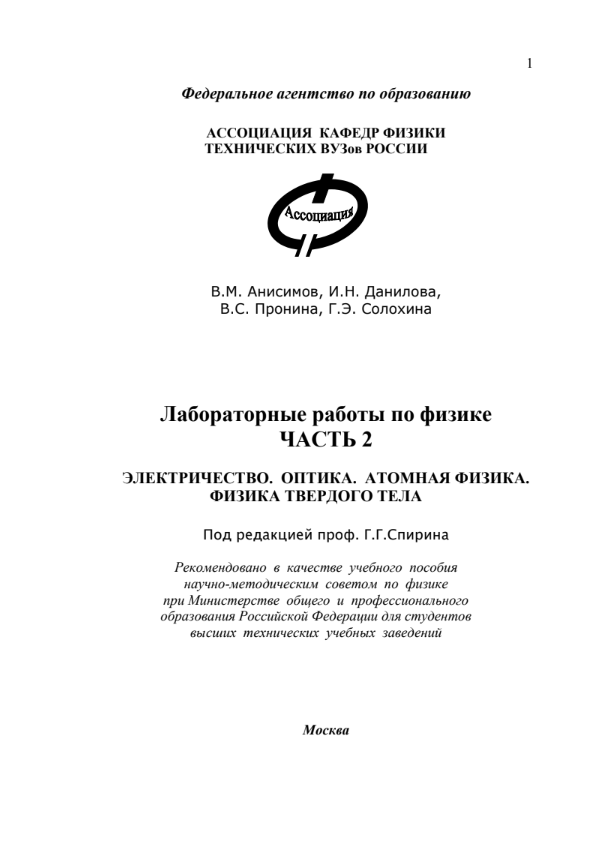 1

Федеральное агентство по образованию

АССОЦИАЦИЯ КАФЕДР ФИЗИКИ
ТЕХНИЧЕСКИХ ВУЗов РОССИИ

Ассоциация

В.М. Анисимов, И.Н. Данилова,
В.С. Пронина, Г.Э. Солохина

Лабораторные работы по физике
ЧАСТЬ 2

ЭЛЕКТРИЧЕСТВО. ОПТИКА. АТОМНАЯ ФИЗИКА.
ФИЗИКА ТВЕРДОГО ТЕЛА

Под редакцией проф. Г.Г.Спирина

Рекомендовано в качестве учебного пособия научно-методическим советом по физике при Министерстве общего и профессионального образования Российской Федерации для студентов высших технических учебных заведений

Москва